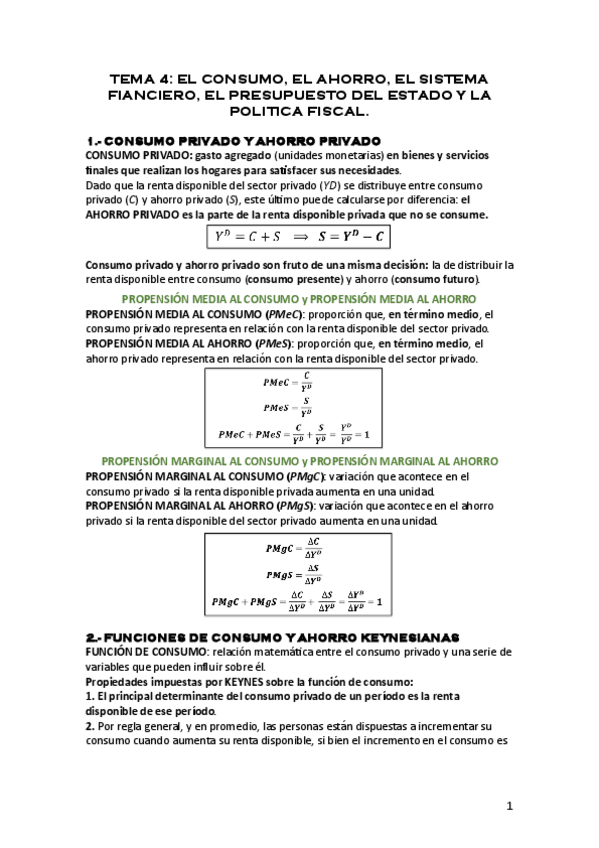 TEMA 4: EL CONSUMO, EL AHORRO, EL SISTEMA FIANCIERO, EL PRESUPUESTO DEL ESTADO Y LA POLITICA FISCAL.

1.- CONSUMO PRIVADO Y AHORRO PRIVADO

CONSUMO PRIVADO: gasto agregado (unidades monetarias) en bienes y servicios finales que realizan los hogares para satisfacer sus necesidades.
Dado que la renta disponible del sector privado (YD) se distribuye entre consumo privado (C) y ahorro privado (S), este último puede calcularse por diferencia: el AHORRO PRIVADO es la parte de la renta disponible privada que no se consume.

$Y^D = C + S \implies S = Y^D - C$

Consumo privado y ahorro privado son fruto de una misma decisión: la de distribuir la renta disponible entre consumo (consumo presente) y ahorro (consumo futuro).

PROPENSIÓN MEDIA AL CONSUMO y PROPENSIÓN MEDIA AL AHORRO

PROPENSIÓN MEDIA AL CONSUMO (PMeC): proporción que, en término medio, el consumo privado representa en relación con la renta disponible del sector privado.
PROPENSIÓN MEDIA AL AHORRO (PMeS): proporción que, en término medio, el ahorro privado representa en relación con la renta disponible del sector privado.

$PMeC = \frac{C}{Y^D}$

$PMeS = \frac{S}{Y^D}$

$PMeC + PMeS = \frac{C}{Y^D} + \frac{S}{Y^D} = \frac{Y^D}{Y^D} = 1$

PROPENSIÓN MARGINAL AL CONSUMO y PROPENSIÓN MARGINAL AL AHORRO

PROPENSIÓN MARGINAL AL CONSUMO (PMgC): variación que acontece en el consumo privado si la renta disponible privada aumenta en una unidad.
PROPENSIÓN MARGINAL AL AHORRO (PMgS): variación que acontece en el ahorro privado si la renta disponible del sector privado aumenta en una unidad.

$PMgC = \frac{\Delta C}{\Delta Y^D}$

$PMgS = \frac{\Delta S}{\Delta Y^D}$

$PMgC + PMgS = \frac{\Delta C}{\Delta Y^D} + \frac{\Delta S}{\Delta Y^D} = \frac{\Delta Y^D}{\Delta Y^D} = 1$

2.- FUNCIONES DE CONSUMO Y AHORRO KEYNESIANAS

FUNCIÓN DE CONSUMO: relación matemática entre el consumo privado y una serie de variables que pueden influir sobre él.
Propiedades impuestas por KEYNES sobre la función de consumo:
1. El principal determinante del consumo privado de un período es la renta disponible de ese período.
2. Por regla general, y en promedio, las personas están dispuestas a incrementar su consumo cuando aumenta su renta disponible, si bien el incremento en el consumo es

1